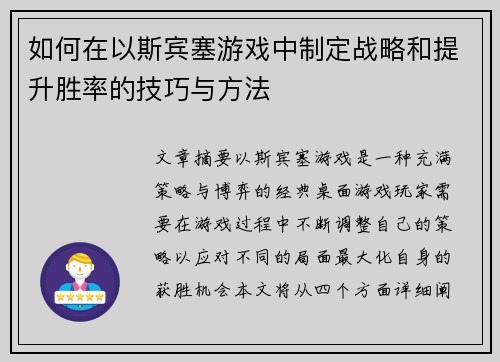 如何在以斯宾塞游戏中制定战略和提升胜率的技巧与方法

文章摘要以斯宾塞游戏是一种充满策略与博弈的经典桌面游戏玩家需要在游戏过程中不断调整自己的策略以应对不同的局面最大化自身的获胜机会本文将从四个方面详细阐